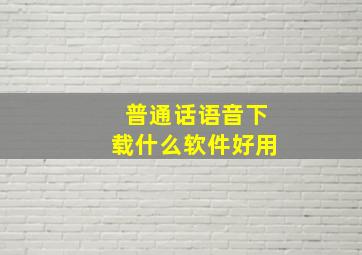 普通话语音下载什么软件好用